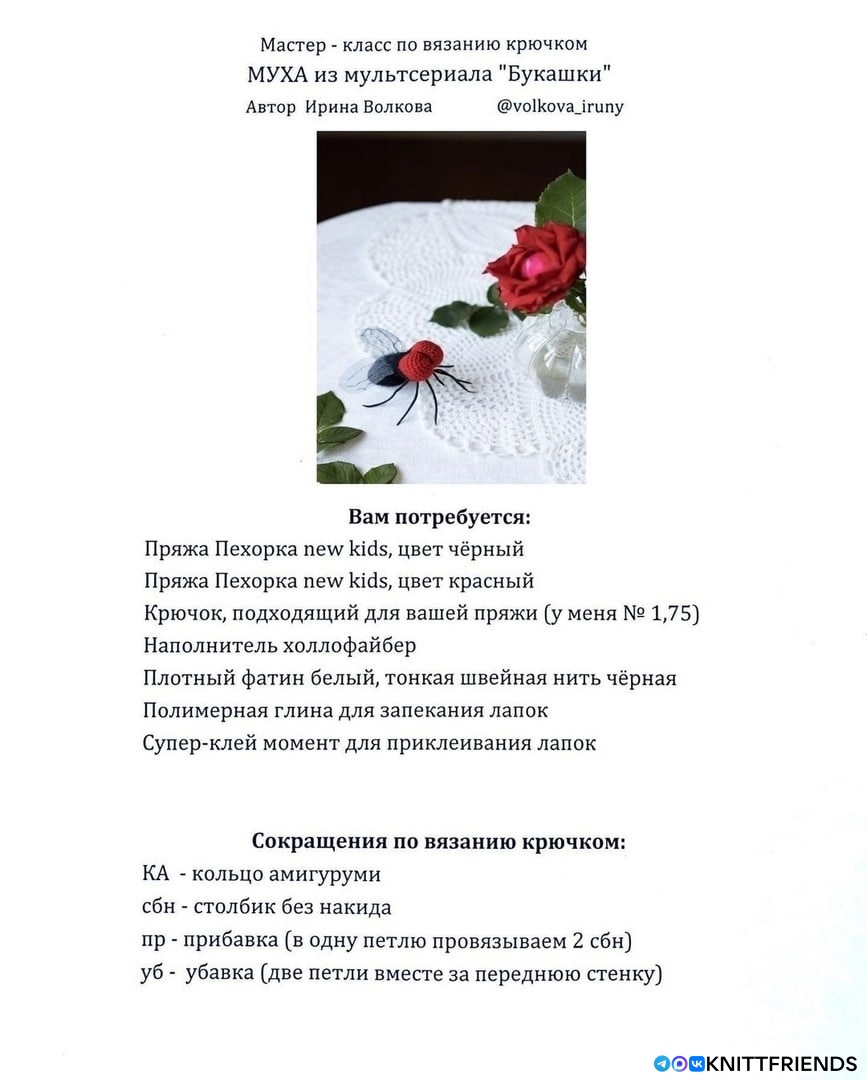 Мастер - класс по вязанию крючком
МУХА из мультсериала "Букашки"
Автор Ирина Волкова @volkova_iruny

Вам потребуется:
Пряжа Пехорка new kids, цвет чёрный
Пряжа Пехорка new kids, цвет красный
Крючок, подходящий для вашей пряжи (у меня № 1,75)
Наполнитель холлофайбер
Плотный фатин белый, тонкая швейная нить чёрная
Полимерная глина для запекания лапок
Супер-клей момент для приклеивания лапок

Сокращения по вязанию крючком:
КА - кольцо амигуруми
сбн - столбик без накида
пр - прибавка (в одну петлю провязываем 2 сбн)
уб - убавка (две петли вместе за переднюю стенку)

KNITTFRIENDS